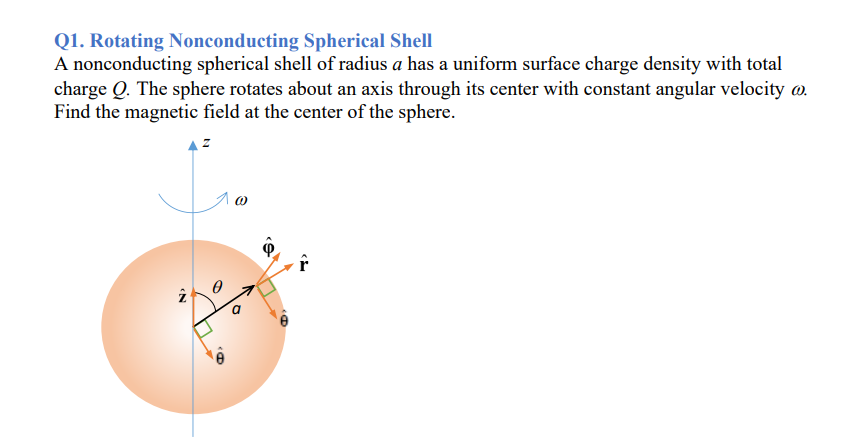 Q1. Rotating Nonconducting Spherical Shell

A nonconducting spherical shell of radius $a$ has a uniform surface charge density with total charge $Q$. The sphere rotates about an axis through its center with constant angular velocity $\omega$. Find the magnetic field at the center of the sphere.

$z$

$\omega$

$\hat{\boldsymbol{\varphi}}$

$\hat{\mathbf{r}}$

$\hat{\mathbf{z}}$

$\theta$

$a$

$\hat{\boldsymbol{\theta}}$

$\hat{\boldsymbol{\theta}}$